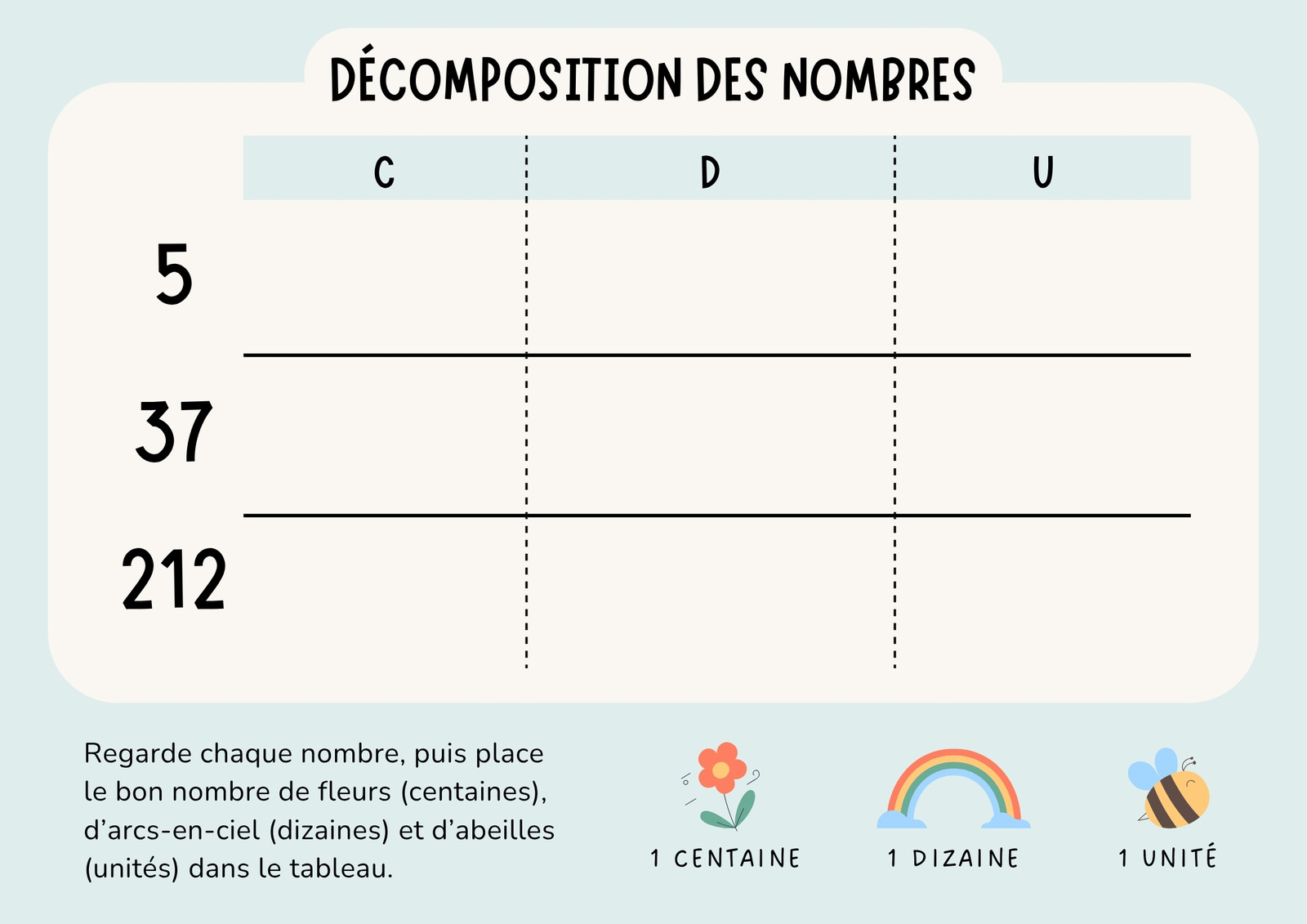 DÉCOMPOSITION DES NOMBRES

| | C | D | U |
|---|---|---|---|
| 5 | | | |
| 37 | | | |
| 212 | | | |

Regarde chaque nombre, puis place le bon nombre de fleurs (centaines), d'arcs-en-ciel (dizaines) et d'abeilles (unités) dans le tableau.

1 CENTAINE

1 DIZAINE

1 UNITÉ